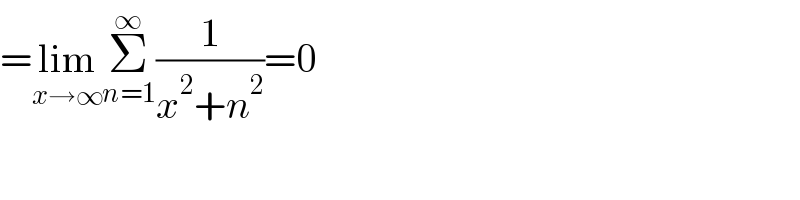 $=\lim_{x\to\infty}\sum_{n=1}^{\infty}\frac{1}{x^2+n^2}=0$